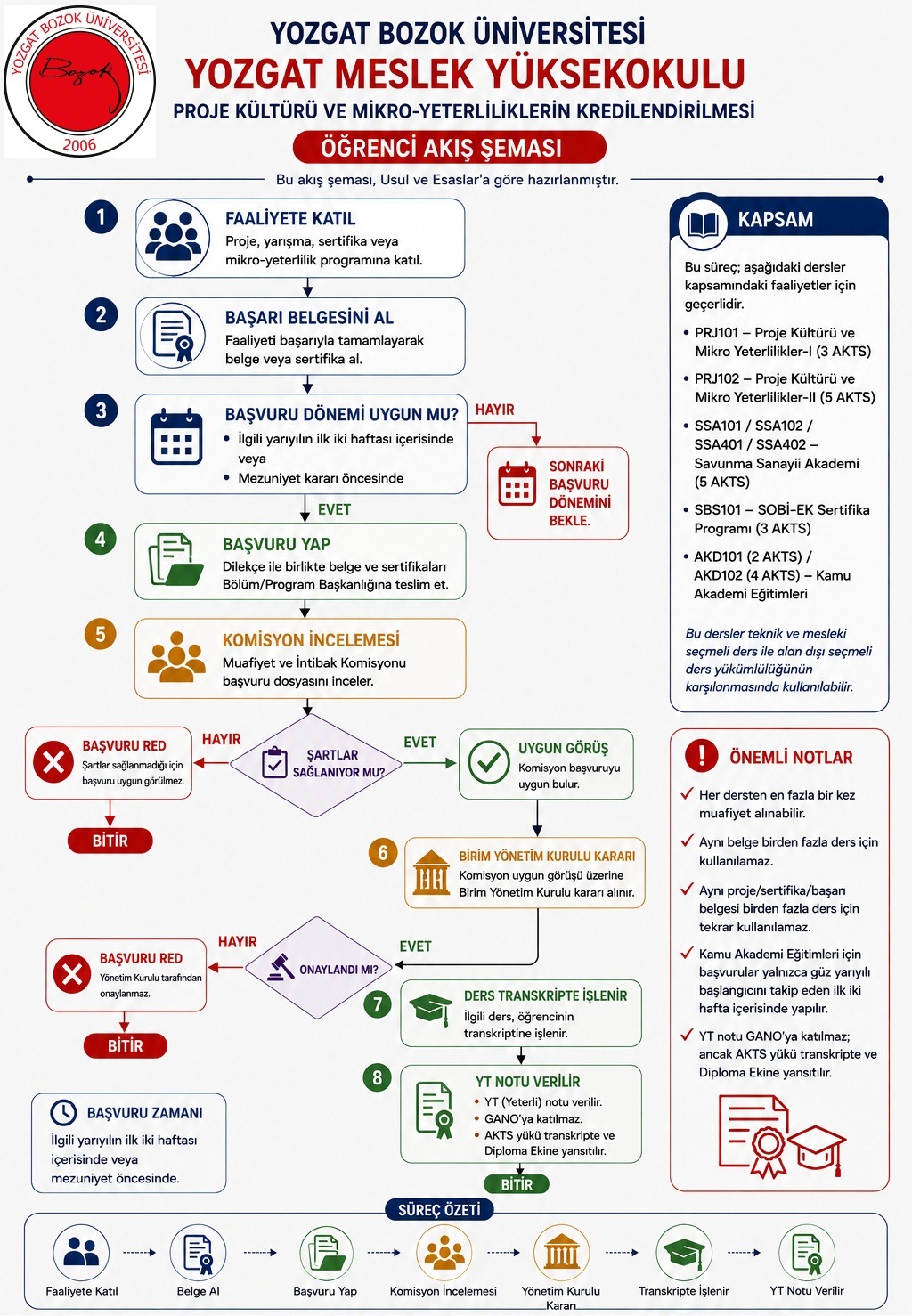 YOZGAT BOZOK ÜNİVERSİTESİ
Bozok
2006

YOZGAT BOZOK ÜNİVERSİTESİ
YOZGAT MESLEK YÜKSEKOKULU
PROJE KÜLTÜRÜ VE MİKRO-YETERLİLİKLERİN KREDİLENDİRİLMESİ
ÖĞRENCİ AKIŞ ŞEMASI

Bu akış şeması, Usul ve Esaslar'a göre hazırlanmıştır.

1 FAALİYETE KATIL
Proje, yarışma, sertifika veya mikro-yeterlilik programına katıl.

2 BAŞARI BELGESİNİ AL
Faaliyeti başarıyla tamamlayarak belge veya sertifika al.

3 BAŞVURU DÖNEMİ UYGUN MU?
• İlgili yarıyılın ilk iki haftası içerisinde veya
• Mezuniyet kararı öncesinde

HAYIR
SONRAKİ BAŞVURU DÖNEMİNİ BEKLE.

EVET

4 BAŞVURU YAP
Dilekçe ile birlikte belge ve sertifikaları Bölüm/Program Başkanlığına teslim et.

5 KOMİSYON İNCELEMESİ
Muafiyet ve İntibak Komisyonu başvuru dosyasını inceler.

ŞARTLAR SAĞLANIYOR MU?
HAYIR
BAŞVURU RED
Şartlar sağlanmadığı için başvuru uygun görülmez.
BİTİR

EVET
UYGUN GÖRÜŞ
Komisyon başvuruyu uygun bulur.

6 BİRİM YÖNETİM KURULU KARARI
Komisyon uygun görüşü üzerine Birim Yönetim Kurulu kararı alınır.

ONAYLANDI MI?
HAYIR
BAŞVURU RED
Yönetim Kurulu tarafından onaylanmaz.
BİTİR

EVET
7 DERS TRANSKRİPTE İŞLENİR
İlgili ders, öğrencinin transkriptine işlenir.

8 YT NOTU VERİLİR
• YT (Yeterli) notu verilir.
• GANO'ya katılmaz.
• AKTS yükü transkripte ve Diploma Ekine yansıtılır.
BİTİR

BAŞVURU ZAMANI
İlgili yarıyılın ilk iki haftası içerisinde veya mezuniyet öncesinde.

KAPSAM
Bu süreç; aşağıdaki dersler kapsamındaki faaliyetler için geçerlidir.
• PRJ101 – Proje Kültürü ve Mikro Yeterlilikler-I (3 AKTS)
• PRJ102 – Proje Kültürü ve Mikro Yeterlilikler-II (5 AKTS)
• SSA101 / SSA102 / SSA401 / SSA402 – Savunma Sanayii Akademi (5 AKTS)
• SBS101 – SOBİ-EK Sertifika Programı (3 AKTS)
• AKD101 (2 AKTS) / AKD102 (4 AKTS) – Kamu Akademi Eğitimleri

Bu dersler teknik ve mesleki seçmeli ders ile alan dışı seçmeli ders yükümlülüğünün karşılanmasında kullanılabilir.

ÖNEMLİ NOTLAR
✓ Her dersten en fazla bir kez muafiyet alınabilir.
✓ Aynı belge birden fazla ders için kullanılamaz.
✓ Aynı proje/sertifika/başarı belgesi birden fazla ders için tekrar kullanılamaz.
✓ Kamu Akademi Eğitimleri için başvurular yalnızca güz yarıyılı başlangıcını takip eden ilk iki hafta içerisinde yapılır.
✓ YT notu GANO'ya katılmaz; ancak AKTS yükü transkripte ve Diploma Ekine yansıtılır.

SÜREÇ ÖZETİ
Faaliyete Katıl
Belge Al
Başvuru Yap
Komisyon İncelemesi
Yönetim Kurulu Kararı
Transkripte İşlenir
YT Notu Verilir